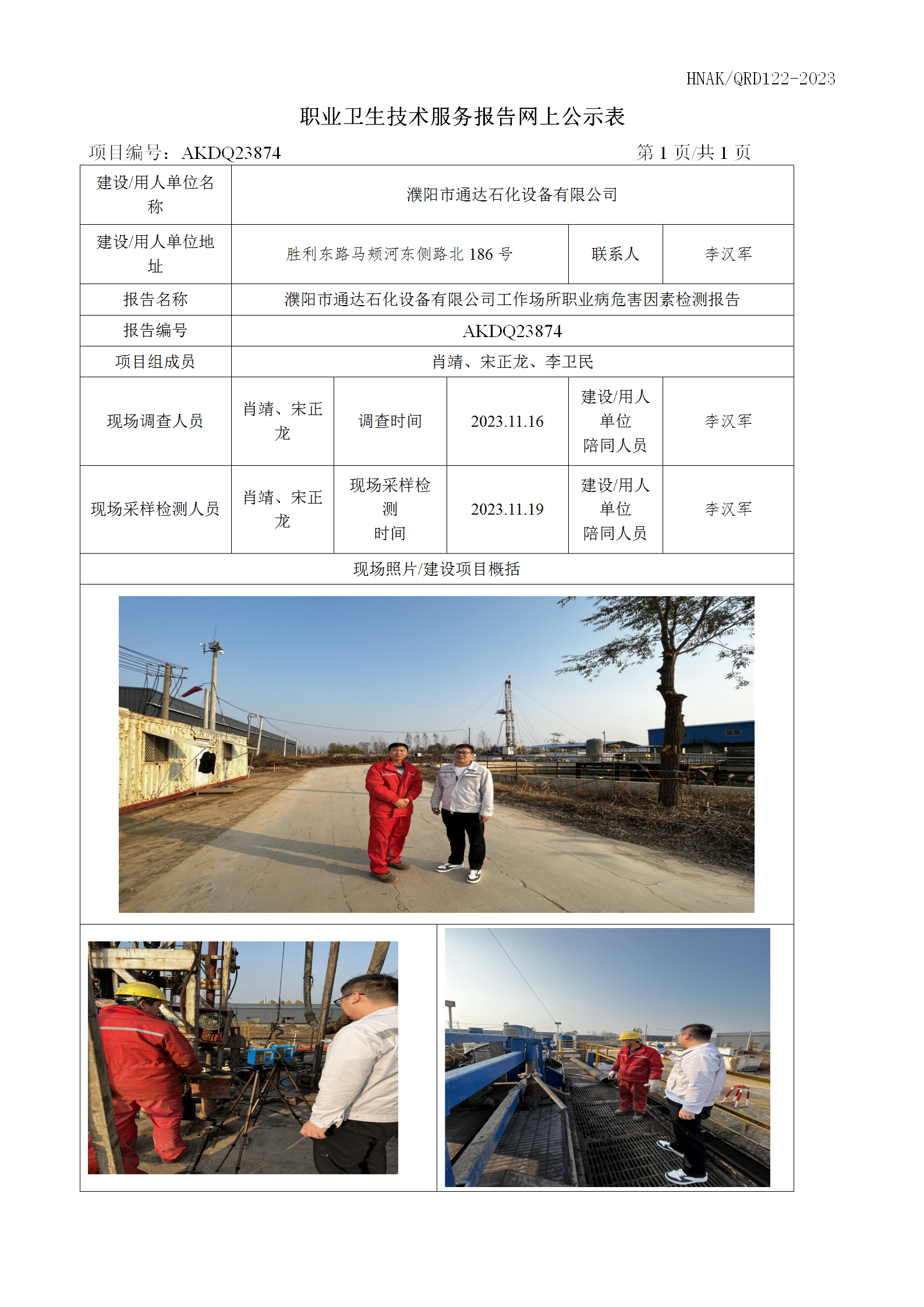 HNAK/QRD122-2023

职业卫生技术服务报告网上公示表

项目编号：AKDQ23874　　第 1 页/共 1 页

| 建设/用人单位名称 | 濮阳市通达石化设备有限公司 | | | | |
|---|---|---|---|---|---|
| 建设/用人单位地址 | 胜利东路马颊河东侧路北 186 号 | | | 联系人 | 李汉军 |
| 报告名称 | 濮阳市通达石化设备有限公司工作场所职业病危害因素检测报告 | | | | |
| 报告编号 | AKDQ23874 | | | | |
| 项目组成员 | 肖靖、宋正龙、李卫民 | | | | |
| 现场调查人员 | 肖靖、宋正龙 | 调查时间 | 2023.11.16 | 建设/用人单位陪同人员 | 李汉军 |
| 现场采样检测人员 | 肖靖、宋正龙 | 现场采样检测时间 | 2023.11.19 | 建设/用人单位陪同人员 | 李汉军 |
| 现场照片/建设项目概括 | | | | | |